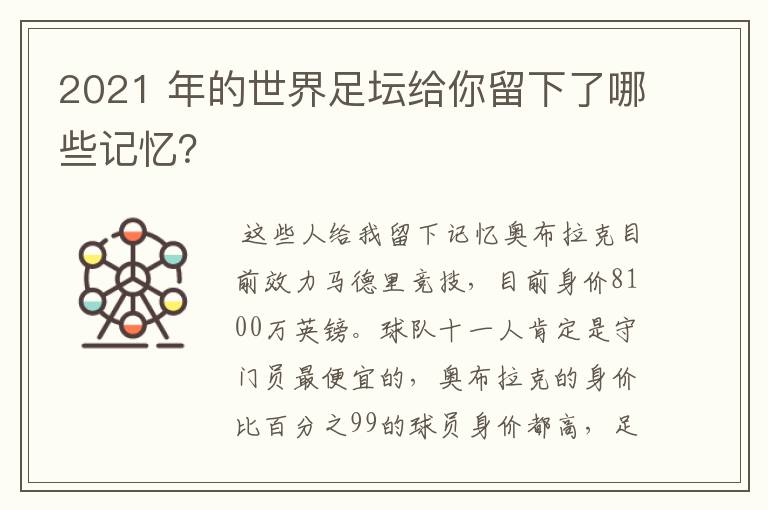 2021 年的世界足坛给你留下了哪些记忆?

这些人给我留下记忆奥布拉克目前效力马德里竞技，目前身价8100万英镑。球队十一人肯定是守门员最便宜的，奥布拉克的身价比百分之99的球员身价都高，足